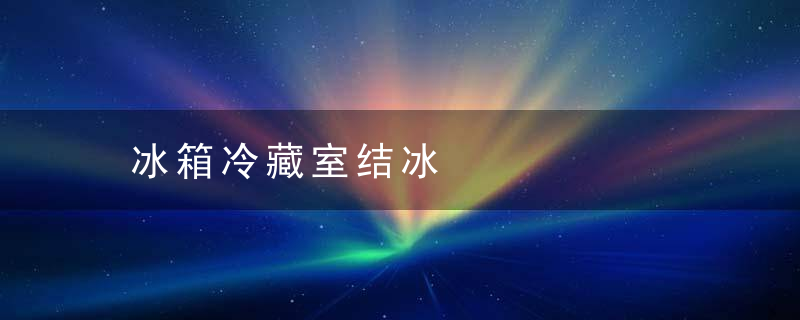 冰箱冷藏室结冰